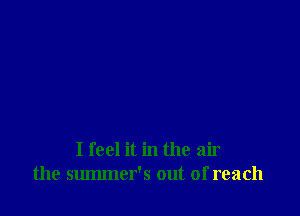 I feel it in the air
the summer's out of reach